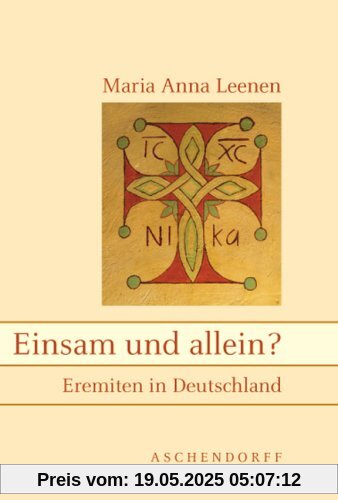 Maria Anna Leenen

IC XC
NI ka

Einsam und allein?

Eremiten in Deutschland

ASCHENDORFF

Preis vom: 19.05.2025 05:07:12